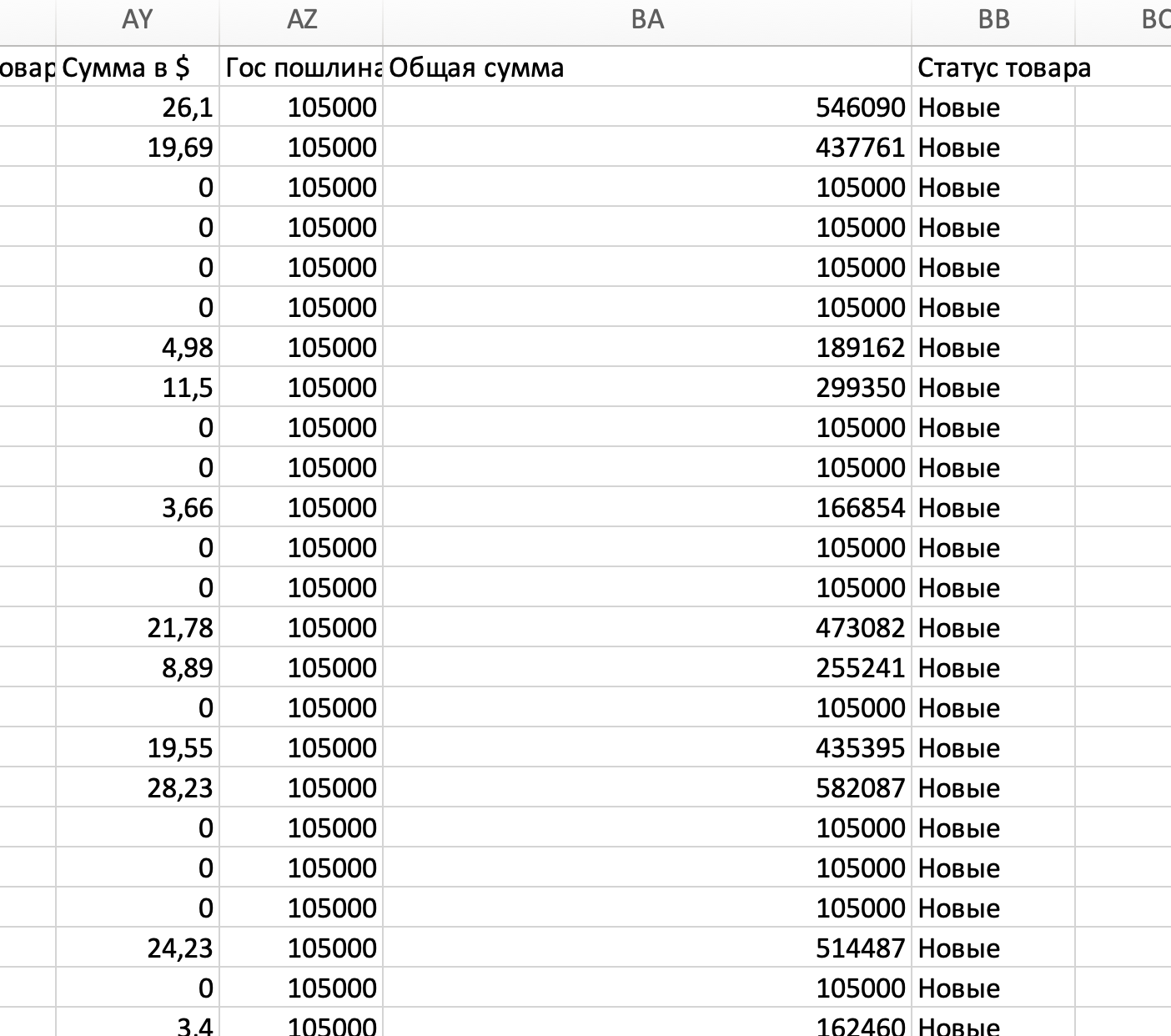 |  | AY | AZ | BA | BB | BC |
|---|---|---|---|---|---|
| овар | Сумма в $ | Гос пошлина | Общая сумма | Статус товара |  |
|  | 26,1 | 105000 | 546090 | Новые |  |
|  | 19,69 | 105000 | 437761 | Новые |  |
|  | 0 | 105000 | 105000 | Новые |  |
|  | 0 | 105000 | 105000 | Новые |  |
|  | 0 | 105000 | 105000 | Новые |  |
|  | 0 | 105000 | 105000 | Новые |  |
|  | 4,98 | 105000 | 189162 | Новые |  |
|  | 11,5 | 105000 | 299350 | Новые |  |
|  | 0 | 105000 | 105000 | Новые |  |
|  | 0 | 105000 | 105000 | Новые |  |
|  | 3,66 | 105000 | 166854 | Новые |  |
|  | 0 | 105000 | 105000 | Новые |  |
|  | 0 | 105000 | 105000 | Новые |  |
|  | 21,78 | 105000 | 473082 | Новые |  |
|  | 8,89 | 105000 | 255241 | Новые |  |
|  | 0 | 105000 | 105000 | Новые |  |
|  | 19,55 | 105000 | 435395 | Новые |  |
|  | 28,23 | 105000 | 582087 | Новые |  |
|  | 0 | 105000 | 105000 | Новые |  |
|  | 0 | 105000 | 105000 | Новые |  |
|  | 0 | 105000 | 105000 | Новые |  |
|  | 24,23 | 105000 | 514487 | Новые |  |
|  | 0 | 105000 | 105000 | Новые |  |
|  | 3,4 | 105000 | 162460 | Новые |  |